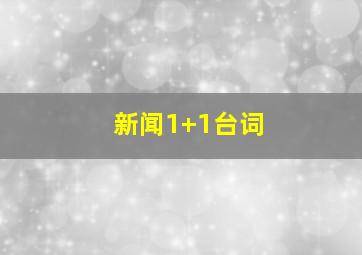 新闻1+1台词